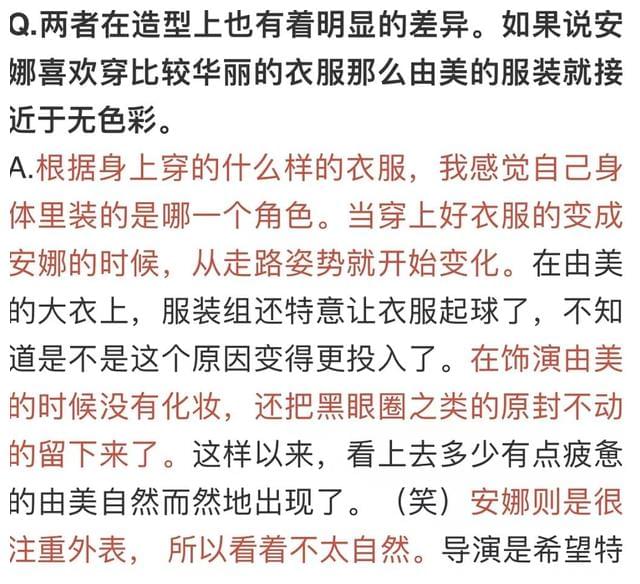 Q.两者在造型上也有着明显的差异。如果说安娜喜欢穿比较华丽的衣服那么由美的服装就接近于无色彩。

A.根据身上穿的什么样的衣服，我感觉自己身体里装的是哪一个角色。当穿上好衣服的变成安娜的时候，从走路姿势就开始变化。在由美的大衣上，服装组还特意让衣服起球了，不知道是不是这个原因变得更投入了。在饰演由美的时候没有化妆，还把黑眼圈之类的原封不动的留下来了。这样以来，看上去多少有点疲惫的由美自然而然地出现了。（笑）安娜则是很注重外表，所以看着不太自然。导演是希望特